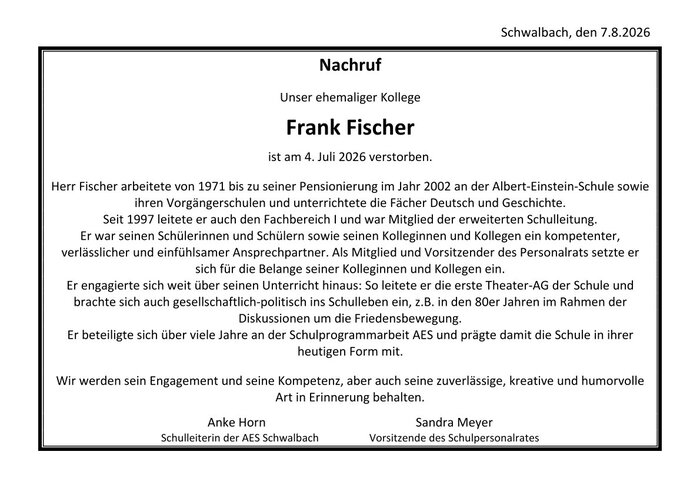 Schwalbach, den 7.8.2026

Nachruf

Unser ehemaliger Kollege

Frank Fischer

ist am 4. Juli 2026 verstorben.

Herr Fischer arbeitete von 1971 bis zu seiner Pensionierung im Jahr 2002 an der Albert-Einstein-Schule sowie ihren Vorgängerschulen und unterrichtete die Fächer Deutsch und Geschichte.
Seit 1997 leitete er auch den Fachbereich I und war Mitglied der erweiterten Schulleitung.
Er war seinen Schülerinnen und Schülern sowie seinen Kolleginnen und Kollegen ein kompetenter, verlässlicher und einfühlsamer Ansprechpartner. Als Mitglied und Vorsitzender des Personalrats setzte er sich für die Belange seiner Kolleginnen und Kollegen ein.
Er engagierte sich weit über seinen Unterricht hinaus: So leitete er die erste Theater-AG der Schule und brachte sich auch gesellschaftlich-politisch ins Schulleben ein, z.B. in den 80er Jahren im Rahmen der Diskussionen um die Friedensbewegung.
Er beteiligte sich über viele Jahre an der Schulprogrammarbeit AES und prägte damit die Schule in ihrer heutigen Form mit.

Wir werden sein Engagement und seine Kompetenz, aber auch seine zuverlässige, kreative und humorvolle Art in Erinnerung behalten.

Anke Horn
Schulleiterin der AES Schwalbach

Sandra Meyer
Vorsitzende des Schulpersonalrates